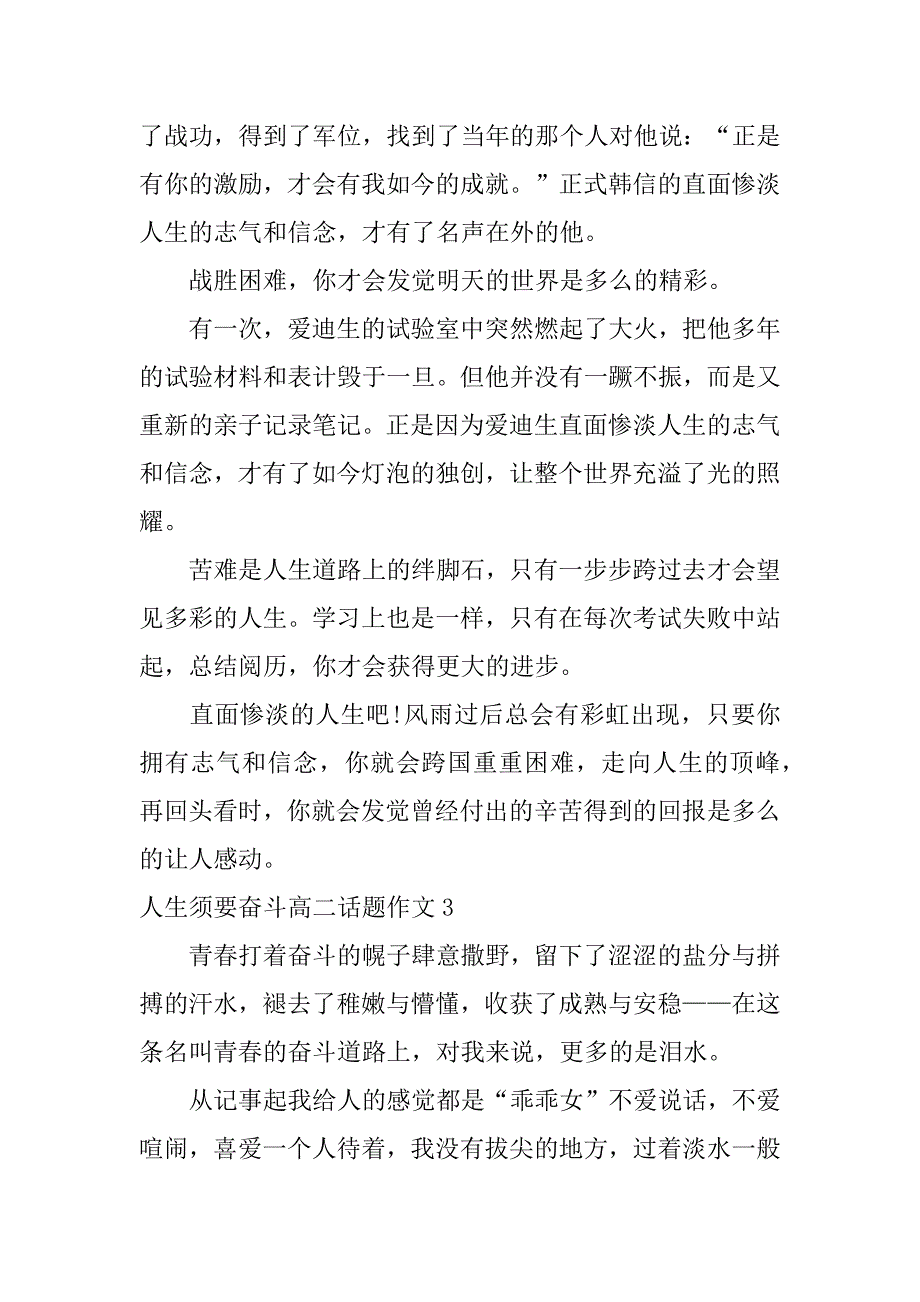 了战功，得到了军位，找到了当年的那个人对他说：“正是有你的激励，才会有我如今的成就。”正式韩信的直面惨淡人生的志气和信念，才有了名声在外的他。

战胜困难，你才会发觉明天的世界是多么的精彩。

有一次，爱迪生的试验室中突然燃起了大火，把他多年的试验材料和表计毁于一旦。但他并没有一蹶不振，而是又重新的亲子记录笔记。正是因为爱迪生直面惨淡人生的志气和信念，才有了如今灯泡的独创，让整个世界充溢了光的照耀。

苦难是人生道路上的绊脚石，只有一步步跨过去才会望见多彩的人生。学习上也是一样，只有在每次考试失败中站起，总结阅历，你才会获得更大的进步。

直面惨淡的人生吧!风雨过后总会有彩虹出现，只要你拥有志气和信念，你就会跨国重重困难，走向人生的顶峰，再回头看时，你就会发觉曾经付出的辛苦得到的回报是多么的让人感动。

人生须要奋斗高二话题作文 3

青春打着奋斗的幌子肆意撒野，留下了涩涩的盐分与拼搏的汗水，褪去了稚嫩与懵懂，收获了成熟与安稳——在这条名叫青春的奋斗道路上，对我来说，更多的是泪水。

从记事起我给人的感觉都是“乖乖女”不爱说话，不爱喧闹，喜爱一个人待着，我没有拔尖的地方，过着淡水一般